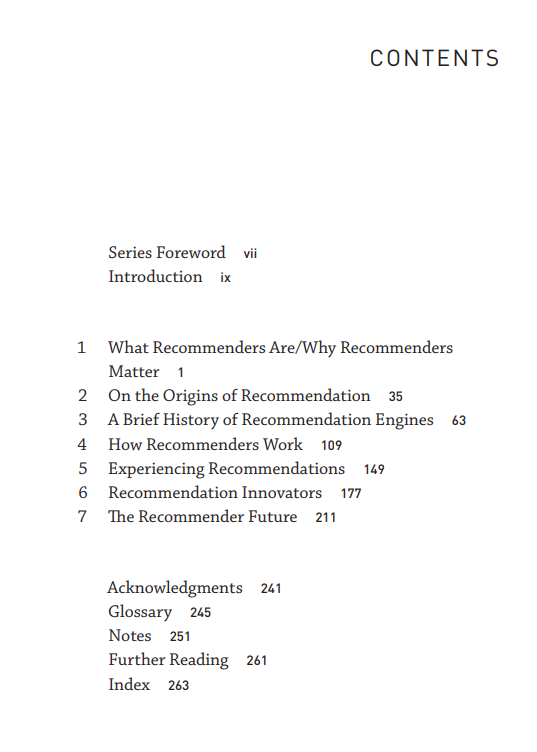 CONTENTS

Series Foreword vii
Introduction ix

1 What Recommenders Are/Why Recommenders Matter 1
2 On the Origins of Recommendation 35
3 A Brief History of Recommendation Engines 63
4 How Recommenders Work 109
5 Experiencing Recommendations 149
6 Recommendation Innovators 177
7 The Recommender Future 211

Acknowledgments 241
Glossary 245
Notes 251
Further Reading 261
Index 263